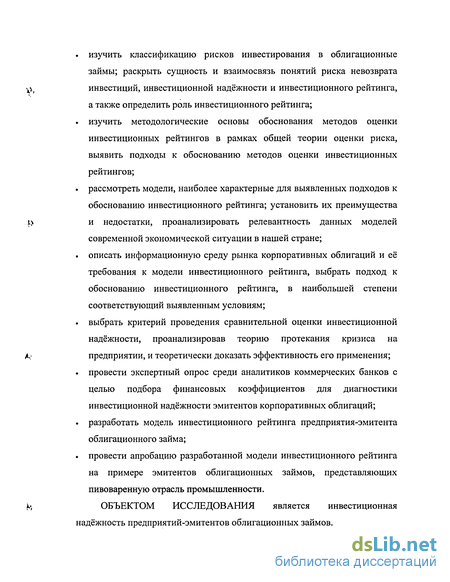 • изучить классификацию рисков инвестирования в облигационные займы; раскрыть сущность и взаимосвязь понятий риска невозврата инвестиций, инвестиционной надёжности и инвестиционного рейтинга, а также определить роль инвестиционного рейтинга;

• изучить методологические основы обоснования методов оценки инвестиционных рейтингов в рамках общей теории оценки риска, выявить подходы к обоснованию методов оценки инвестиционных рейтингов;

• рассмотреть модели, наиболее характерные для выявленных подходов к обоснованию инвестиционного рейтинга; установить их преимущества и недостатки, проанализировать релевантность данных моделей современной экономической ситуации в нашей стране;

• описать информационную среду рынка корпоративных облигаций и её требования к модели инвестиционного рейтинга, выбрать подход к обоснованию инвестиционного рейтинга, в наибольшей степени соответствующий выявленным условиям;

• выбрать критерий проведения сравнительной оценки инвестиционной надёжности, проанализировав теорию протекания кризиса на предприятии, и теоретически доказать эффективность его применения;

• провести экспертный опрос среди аналитиков коммерческих банков с целью подбора финансовых коэффициентов для диагностики инвестиционной надёжности эмитентов корпоративных облигаций;

• разработать модель инвестиционного рейтинга предприятия-эмитента облигационного займа;

• провести апробацию разработанной модели инвестиционного рейтинга на примере эмитентов облигационных займов, представляющих пивоваренную отрасль промышленности.

ОБЪЕКТОМ ИССЛЕДОВАНИЯ является инвестиционная надёжность предприятий-эмитентов облигационных займов.

dsLib.net
библиотека диссертаций